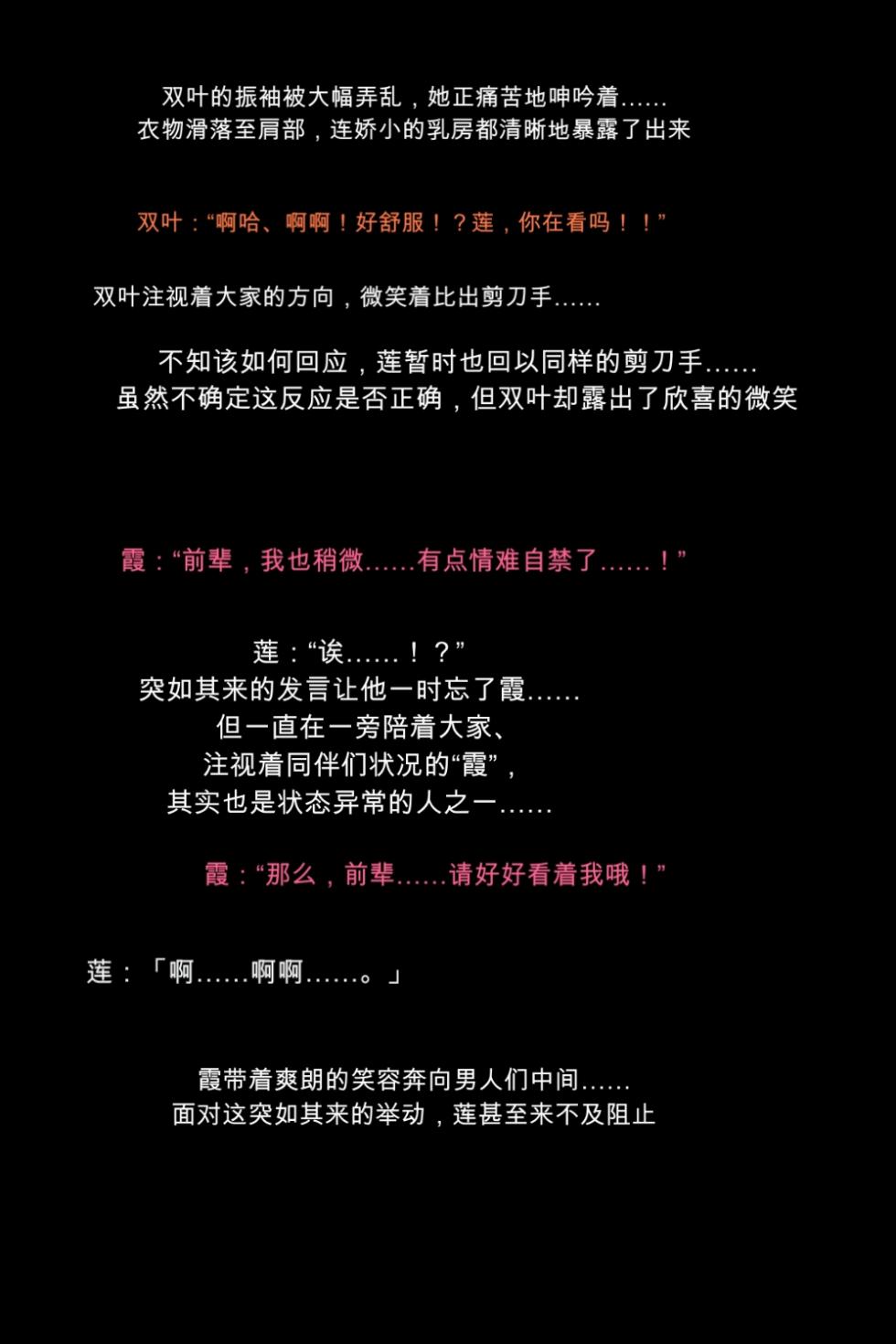 双叶的振袖被大幅弄乱，她正痛苦地呻吟着……
衣物滑落至肩部，连娇小的乳房都清晰地暴露了出来

双叶：“啊哈、啊啊！好舒服！？莲，你在看吗！！”

双叶注视着大家的方向，微笑着比出剪刀手……

不知该如何回应，莲暂时也回以同样的剪刀手……
虽然不确定这反应是否正确，但双叶却露出了欣喜的微笑

霞：“前辈，我也稍微……有点情难自禁了……！”

莲：“诶……！？”
突如其来的发言让他一时忘了霞……
但一直在一旁陪着大家、
注视着同伴们状况的“霞”，
其实也是状态异常的人之一……

霞：“那么，前辈……请好好看着我哦！”

莲：「啊……啊啊……。」

霞带着爽朗的笑容奔向男人们中间……
面对这突如其来的举动，莲甚至来不及阻止